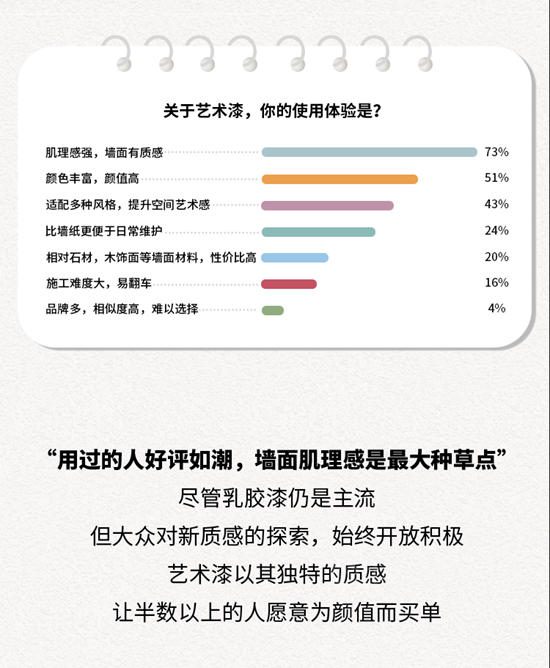 关于艺术漆，你的使用体验是？

肌理感强，墙面有质感 73%
颜色丰富，颜值高 51%
适配多种风格，提升空间艺术感 43%
比墙纸更便于日常维护 24%
相对石材，木饰面等墙面材料，性价比高 20%
施工难度大，易翻车 16%
品牌多，相似度高，难以选择 4%

“用过的人好评如潮，墙面肌理感是最大种草点”
尽管乳胶漆仍是主流
但大众对新质感的探索，始终开放积极
艺术漆以其独特的质感
让半数以上的人愿意为颜值而买单